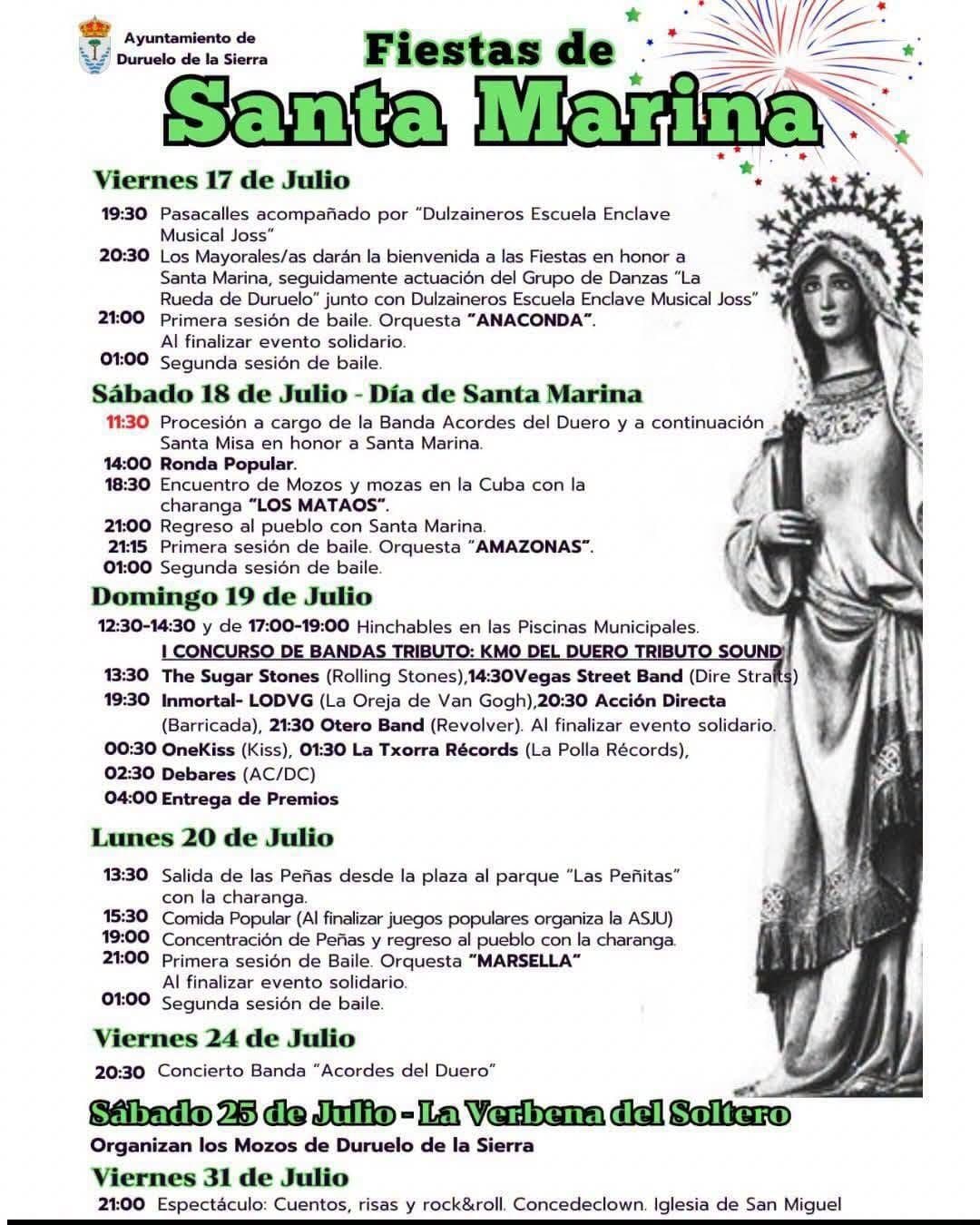 Ayuntamiento de
Duruelo de la Sierra

Fiestas de
Santa Marina

Viernes 17 de Julio

19:30 Pasacalles acompañado por "Dulzaineros Escuela Enclave Musical Joss"
20:30 Los Mayorales/as darán la bienvenida a las Fiestas en honor a Santa Marina, seguidamente actuación del Grupo de Danzas "La Rueda de Duruelo" junto con Dulzaineros Escuela Enclave Musical Joss"
21:00 Primera sesión de baile. Orquesta "ANACONDA". Al finalizar evento solidario.
01:00 Segunda sesión de baile.

Sábado 18 de Julio - Día de Santa Marina

11:30 Procesión a cargo de la Banda Acordes del Duero y a continuación Santa Misa en honor a Santa Marina.
14:00 Ronda Popular.
18:30 Encuentro de Mozos y mozas en la Cuba con la charanga "LOS MATAOS".
21:00 Regreso al pueblo con Santa Marina.
21:15 Primera sesión de baile. Orquesta "AMAZONAS".
01:00 Segunda sesión de baile.

Domingo 19 de Julio

12:30-14:30 y de 17:00-19:00 Hinchables en las Piscinas Municipales.
I CONCURSO DE BANDAS TRIBUTO: KM0 DEL DUERO TRIBUTO SOUND
13:30 The Sugar Stones (Rolling Stones),14:30Vegas Street Band (Dire Straits)
19:30 Inmortal- LODVG (La Oreja de Van Gogh),20:30 Acción Directa (Barricada), 21:30 Otero Band (Revolver). Al finalizar evento solidario.
00:30 OneKiss (Kiss), 01:30 La Txorra Récords (La Polla Récords),
02:30 Debares (AC/DC)
04:00 Entrega de Premios

Lunes 20 de Julio

13:30 Salida de las Peñas desde la plaza al parque "Las Peñitas" con la charanga.
15:30 Comida Popular (Al finalizar juegos populares organiza la ASJU)
19:00 Concentración de Peñas y regreso al pueblo con la charanga.
21:00 Primera sesión de Baile. Orquesta "MARSELLA" Al finalizar evento solidario.
01:00 Segunda sesión de baile.

Viernes 24 de Julio

20:30 Concierto Banda "Acordes del Duero"

Sábado 25 de Julio - La Verbena del Soltero
Organizan los Mozos de Duruelo de la Sierra

Viernes 31 de Julio

21:00 Espectáculo: Cuentos, risas y rock&roll. Concedeclown. Iglesia de San Miguel